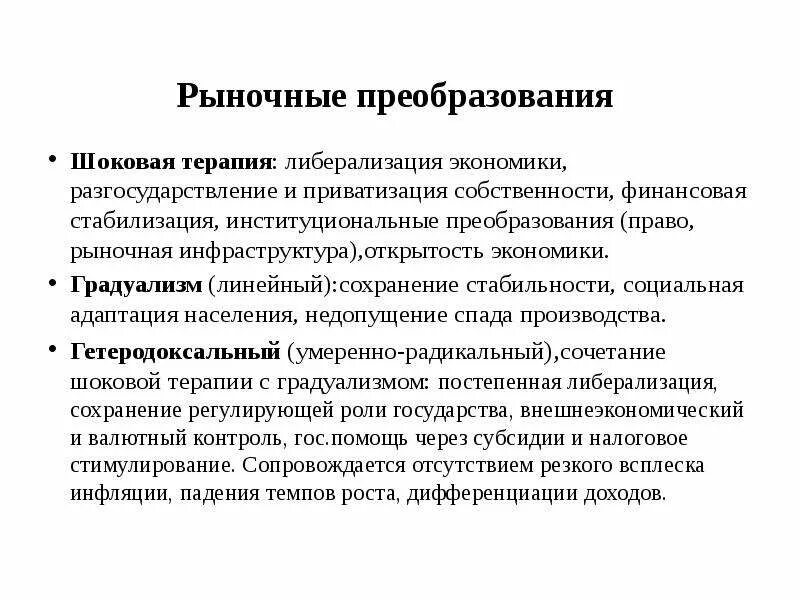 Рыночные преобразования

• Шоковая терапия: либерализация экономики, разгосударствление и приватизация собственности, финансовая стабилизация, институциональные преобразования (право, рыночная инфраструктура),открытость экономики.

• Градуализм (линейный):сохранение стабильности, социальная адаптация населения, недопущение спада производства.

• Гетеродоксальный (умеренно-радикальный),сочетание шоковой терапии с градуализмом: постепенная либерализация, сохранение регулирующей роли государства, внешнеэкономический и валютный контроль, гос.помощь через субсидии и налоговое стимулирование. Сопровождается отсутствием резкого всплеска инфляции, падения темпов роста, дифференциации доходов.